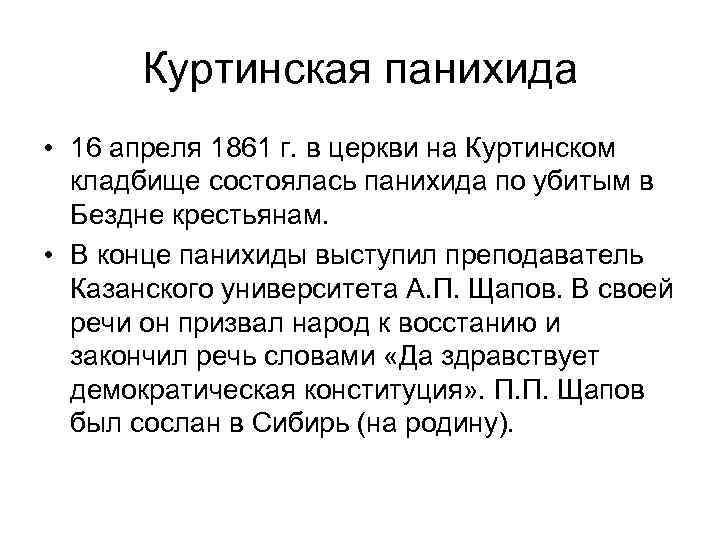 Куртинская панихида

• 16 апреля 1861 г. в церкви на Куртинском кладбище состоялась панихида по убитым в Бездне крестьянам.

• В конце панихиды выступил преподаватель Казанского университета А.П. Щапов. В своей речи он призвал народ к восстанию и закончил речь словами «Да здравствует демократическая конституция». П.П. Щапов был сослан в Сибирь (на родину).